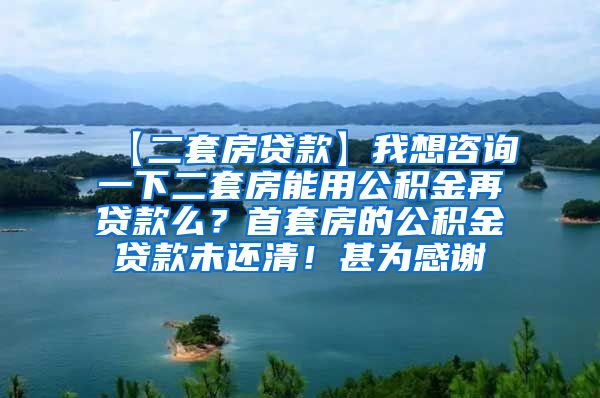 【二套房贷款】我想咨询一下二套房能用公积金再贷款么？首套房的公积金贷款未还清！甚为感谢